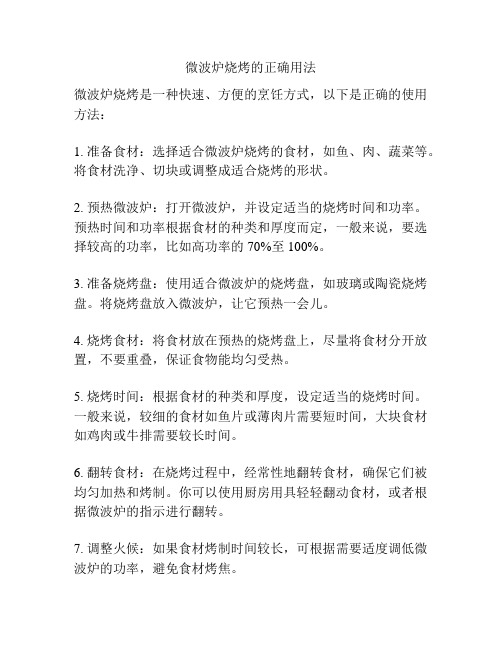 微波炉烧烤的正确用法

微波炉烧烤是一种快速、方便的烹饪方式，以下是正确的使用方法：

1. 准备食材：选择适合微波炉烧烤的食材，如鱼、肉、蔬菜等。将食材洗净、切块或调整成适合烧烤的形状。

2. 预热微波炉：打开微波炉，并设定适当的烧烤时间和功率。预热时间和功率根据食材的种类和厚度而定，一般来说，要选择较高的功率，比如高功率的 70%至 100%。

3. 准备烧烤盘：使用适合微波炉的烧烤盘，如玻璃或陶瓷烧烤盘。将烧烤盘放入微波炉，让它预热一会儿。

4. 烧烤食材：将食材放在预热的烧烤盘上，尽量将食材分开放置，不要重叠，保证食物能均匀受热。

5. 烧烤时间：根据食材的种类和厚度，设定适当的烧烤时间。一般来说，较细的食材如鱼片或薄肉片需要短时间，大块食材如鸡肉或牛排需要较长时间。

6. 翻转食材：在烧烤过程中，经常性地翻转食材，确保它们被均匀加热和烤制。你可以使用厨房用具轻轻翻动食材，或者根据微波炉的指示进行翻转。

7. 调整火候：如果食材烤制时间较长，可根据需要适度调低微波炉的功率，避免食材烤焦。